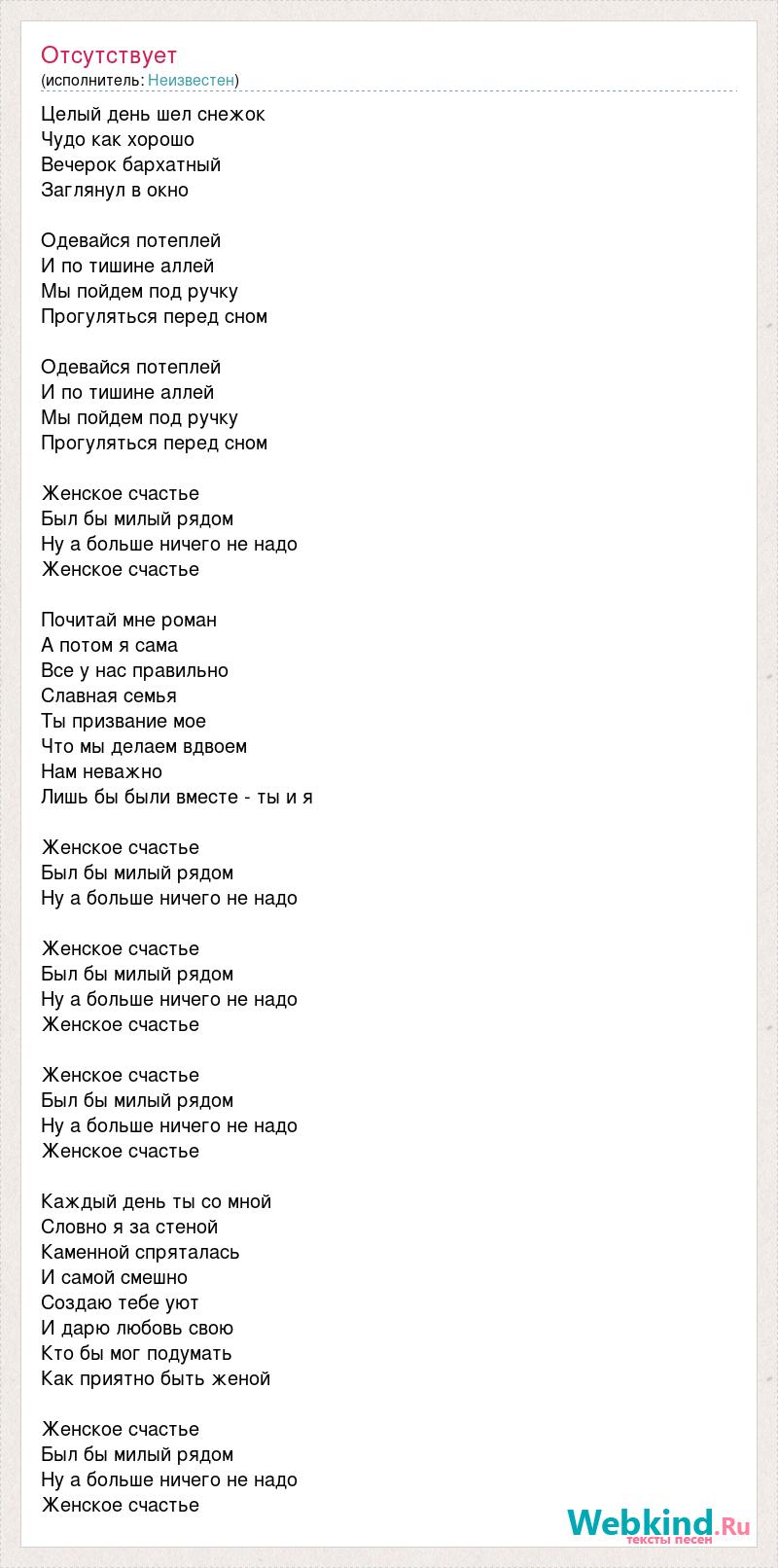 Отсутствует
(исполнитель: Неизвестен)

Целый день шел снежок
Чудо как хорошо
Вечерок бархатный
Заглянул в окно

Одевайся потеплей
И по тишине аллей
Мы пойдем под ручку
Прогуляться перед сном

Одевайся потеплей
И по тишине аллей
Мы пойдем под ручку
Прогуляться перед сном

Женское счастье
Был бы милый рядом
Ну а больше ничего не надо
Женское счастье

Почитай мне роман
А потом я сама
Все у нас правильно
Славная семья
Ты призвание мое
Что мы делаем вдвоем
Нам неважно
Лишь бы были вместе - ты и я

Женское счастье
Был бы милый рядом
Ну а больше ничего не надо

Женское счастье
Был бы милый рядом
Ну а больше ничего не надо
Женское счастье

Женское счастье
Был бы милый рядом
Ну а больше ничего не надо
Женское счастье

Каждый день ты со мной
Словно я за стеной
Каменной спряталась
И самой смешно
Создаю тебе уют
И дарю любовь свою
Кто бы мог подумать
Как приятно быть женой

Женское счастье
Был бы милый рядом
Ну а больше ничего не надо
Женское счастье

Webkind.Ru
тексты песен